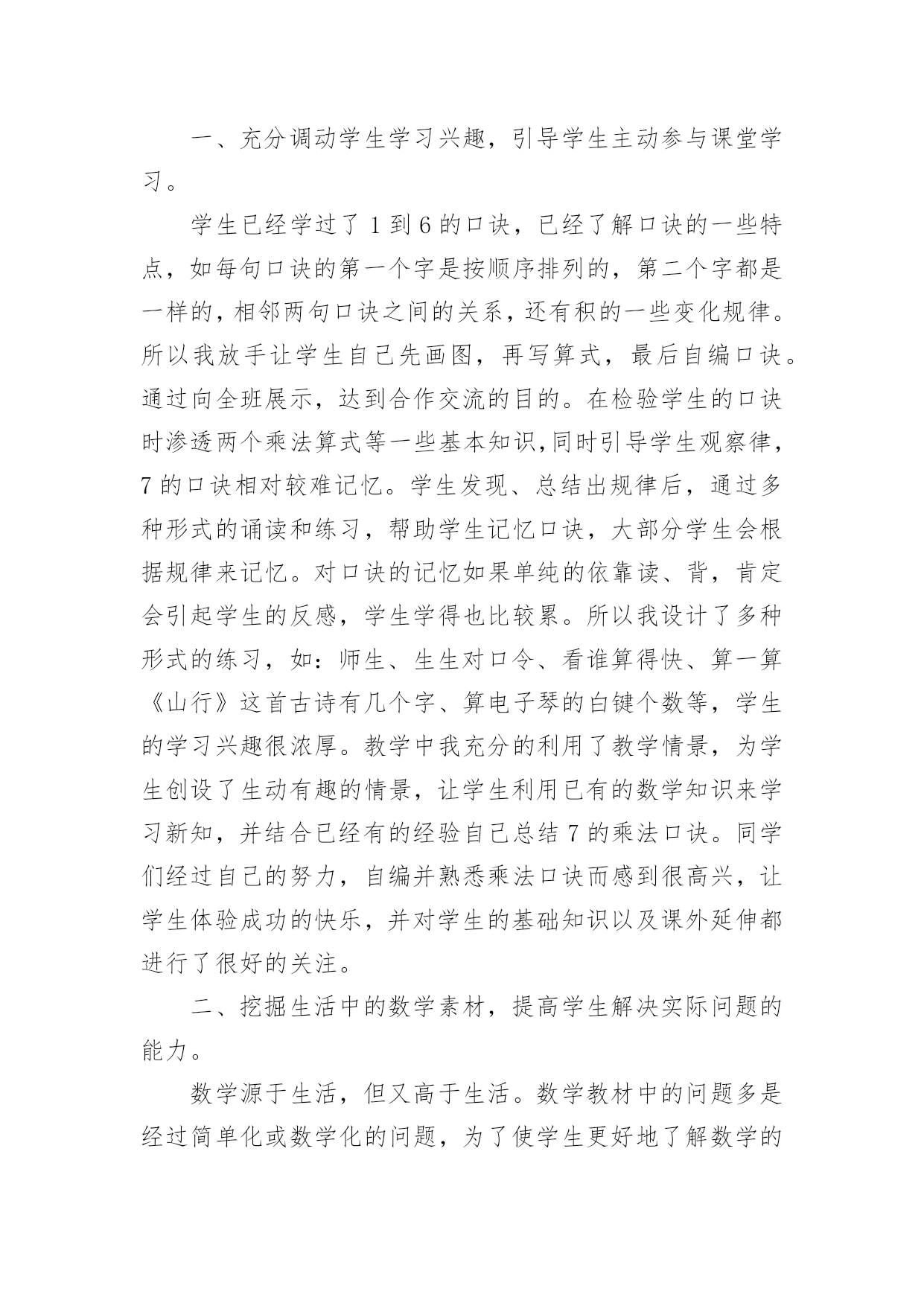 一、充分调动学生学习兴趣，引导学生主动参与课堂学习。

学生已经学过了 1 到 6 的口诀，已经了解口诀的一些特点，如每句口诀的第一个字是按顺序排列的，第二个字都是一样的，相邻两句口诀之间的关系，还有积的一些变化规律。所以我放手让学生自己先画图，再写算式，最后自编口诀。通过向全班展示，达到合作交流的目的。在检验学生的口诀时渗透两个乘法算式等一些基本知识,同时引导学生观察律，7 的口诀相对较难记忆。学生发现、总结出规律后，通过多种形式的诵读和练习，帮助学生记忆口诀，大部分学生会根据规律来记忆。对口诀的记忆如果单纯的依靠读、背，肯定会引起学生的反感，学生学得也比较累。所以我设计了多种形式的练习，如：师生、生生对口令、看谁算得快、算一算《山行》这首古诗有几个字、算电子琴的白键个数等，学生的学习兴趣很浓厚。教学中我充分的利用了教学情景，为学生创设了生动有趣的情景，让学生利用已有的数学知识来学习新知，并结合已经有的经验自己总结 7 的乘法口诀。同学们经过自己的努力，自编并熟悉乘法口诀而感到很高兴，让学生体验成功的快乐，并对学生的基础知识以及课外延伸都进行了很好的关注。

二、挖掘生活中的数学素材，提高学生解决实际问题的能力。

数学源于生活，但又高于生活。数学教材中的问题多是经过简单化或数学化的问题，为了使学生更好地了解数学的